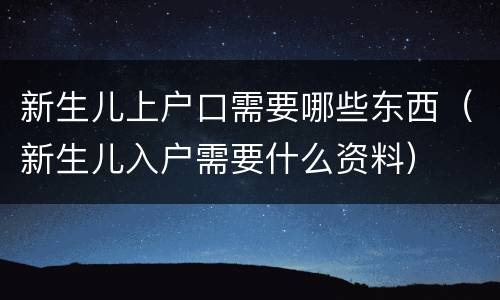 新生儿上户口需要哪些东西（新生儿入户需要什么资料）